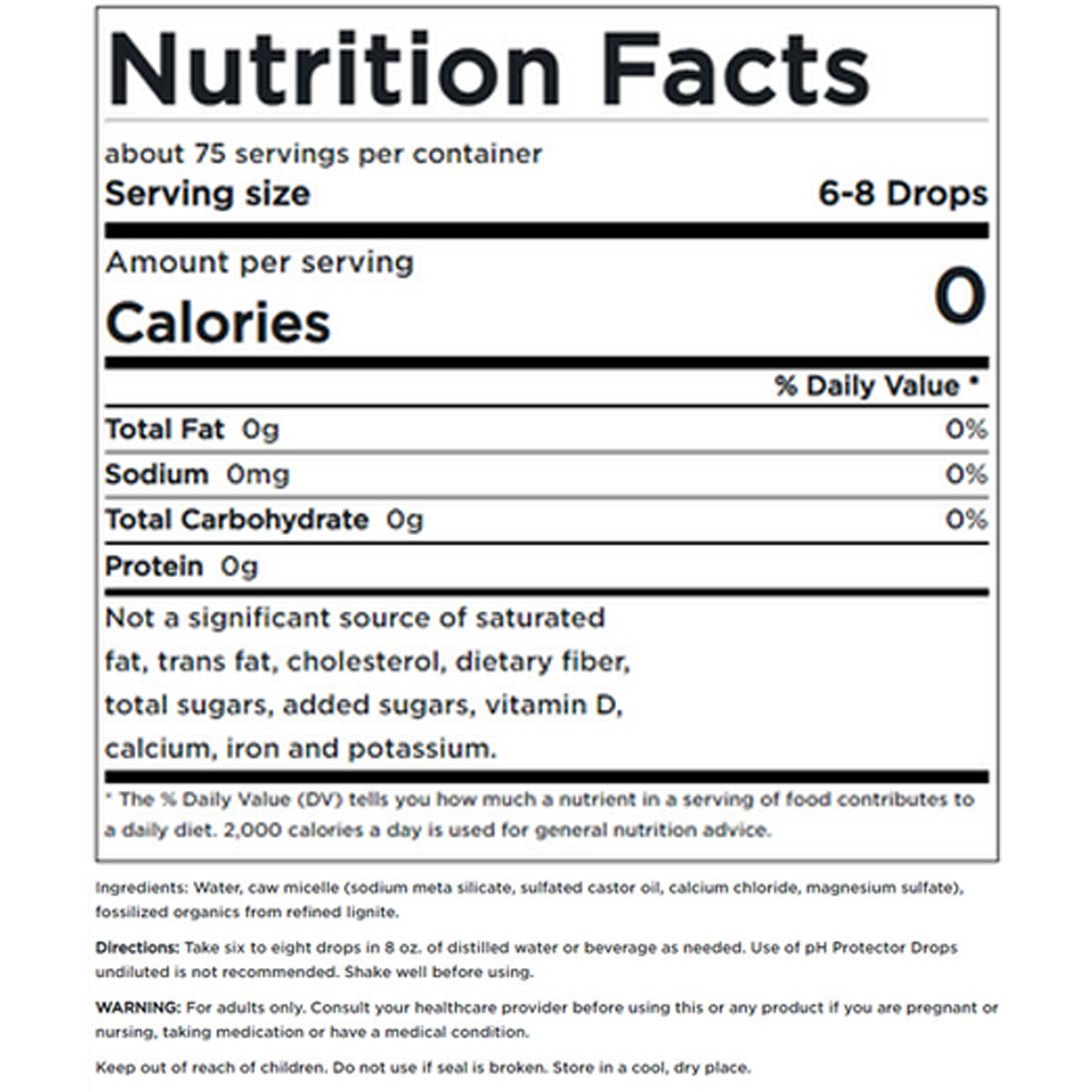 Nutrition Facts

about 75 servings per container

Serving size 6-8 Drops

Amount per serving

Calories 0

% Daily Value *

Total Fat 0g 0%

Sodium 0mg 0%

Total Carbohydrate 0g 0%

Protein 0g

Not a significant source of saturated fat, trans fat, cholesterol, dietary fiber, total sugars, added sugars, vitamin D, calcium, iron and potassium.

* The % Daily Value (DV) tells you how much a nutrient in a serving of food contributes to a daily diet. 2,000 calories a day is used for general nutrition advice.

Ingredients: Water, caw micelle (sodium meta silicate, sulfated castor oil, calcium chloride, magnesium sulfate), fossilized organics from refined lignite.

Directions: Take six to eight drops in 8 oz. of distilled water or beverage as needed. Use of pH Protector Drops undiluted is not recommended. Shake well before using.

WARNING: For adults only. Consult your healthcare provider before using this or any product if you are pregnant or nursing, taking medication or have a medical condition.

Keep out of reach of children. Do not use if seal is broken. Store in a cool, dry place.